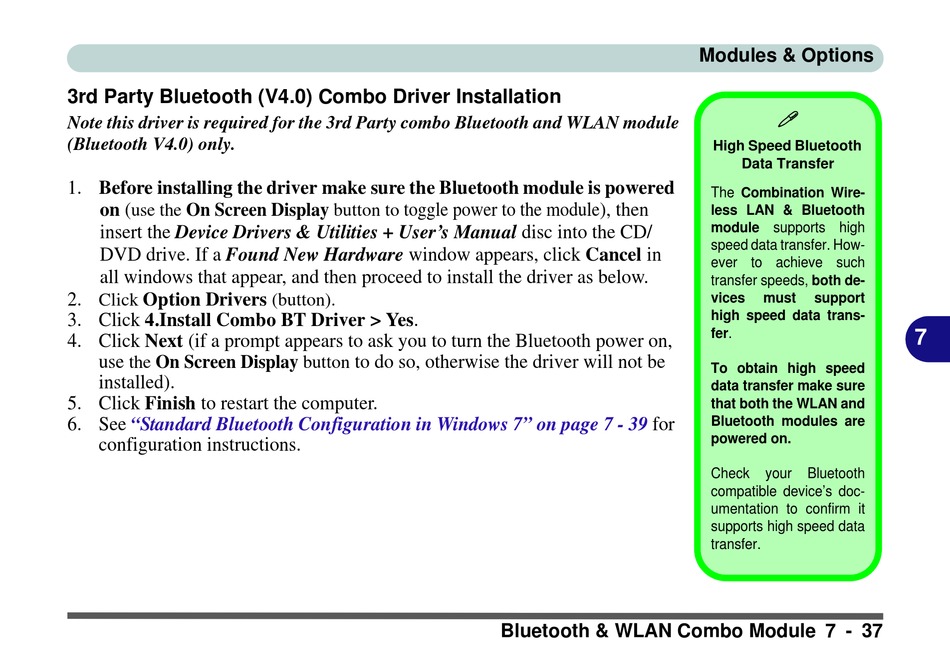 Modules & Options

3rd Party Bluetooth (V4.0) Combo Driver Installation

Note this driver is required for the 3rd Party combo Bluetooth and WLAN module (Bluetooth V4.0) only.

1. Before installing the driver make sure the Bluetooth module is powered on (use the On Screen Display button to toggle power to the module), then insert the Device Drivers & Utilities + User's Manual disc into the CD/DVD drive. If a Found New Hardware window appears, click Cancel in all windows that appear, and then proceed to install the driver as below.
2. Click Option Drivers (button).
3. Click 4.Install Combo BT Driver > Yes.
4. Click Next (if a prompt appears to ask you to turn the Bluetooth power on, use the On Screen Display button to do so, otherwise the driver will not be installed).
5. Click Finish to restart the computer.
6. See "Standard Bluetooth Configuration in Windows 7" on page 7 - 39 for configuration instructions.

High Speed Bluetooth Data Transfer

The Combination Wireless LAN & Bluetooth module supports high speed data transfer. However to achieve such transfer speeds, both devices must support high speed data transfer.

To obtain high speed data transfer make sure that both the WLAN and Bluetooth modules are powered on.

Check your Bluetooth compatible device's documentation to confirm it supports high speed data transfer.

7

Bluetooth & WLAN Combo Module 7 - 37